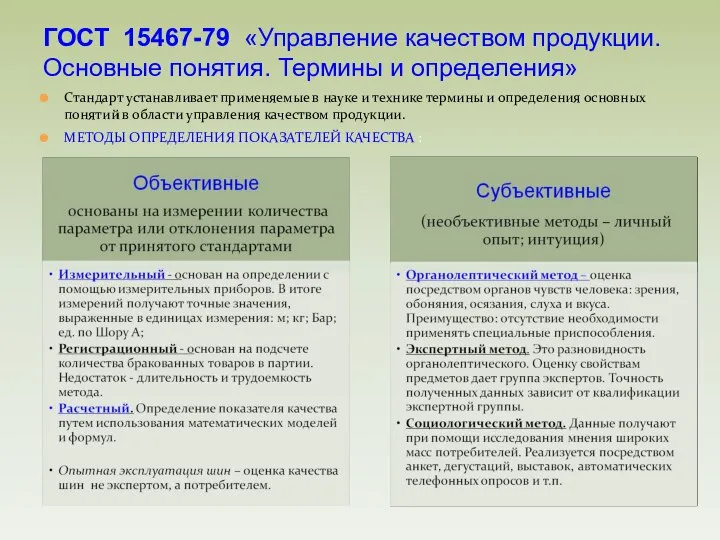 ГОСТ 15467-79 «Управление качеством продукции. Основные понятия. Термины и определения»

Стандарт устанавливает применяемые в науке и технике термины и определения основных понятий в области управления качеством продукции.

МЕТОДЫ ОПРЕДЕЛЕНИЯ ПОКАЗАТЕЛЕЙ КАЧЕСТВА :

Объективные

основаны на измерении количества параметра или отклонения параметра от принятого стандартами

• Измерительный - основан на определении с помощью измерительных приборов. В итоге измерений получают точные значения, выраженные в единицах измерения: м; кг; Бар; ед. по Шору А;
• Регистрационный - основан на подсчете количества бракованных товаров в партии. Недостаток - длительность и трудоемкость метода.
• Расчетный. Определение показателя качества путем использования математических моделей и формул.

• Опытная эксплуатация шин – оценка качества шин не экспертом, а потребителем.

Субъективные

(необъективные методы – личный опыт; интуиция)

• Органолептический метод – оценка посредством органов чувств человека: зрения, обоняния, осязания, слуха и вкуса. Преимущество: отсутствие необходимости применять специальные приспособления.
• Экспертный метод. Это разновидность органолептического. Оценку свойствам предметов дает группа экспертов. Точность полученных данных зависит от квалификации экспертной группы.
• Социологический метод. Данные получают при помощи исследования мнения широких масс потребителей. Реализуется посредством анкет, дегустаций, выставок, автоматических телефонных опросов и т.п.